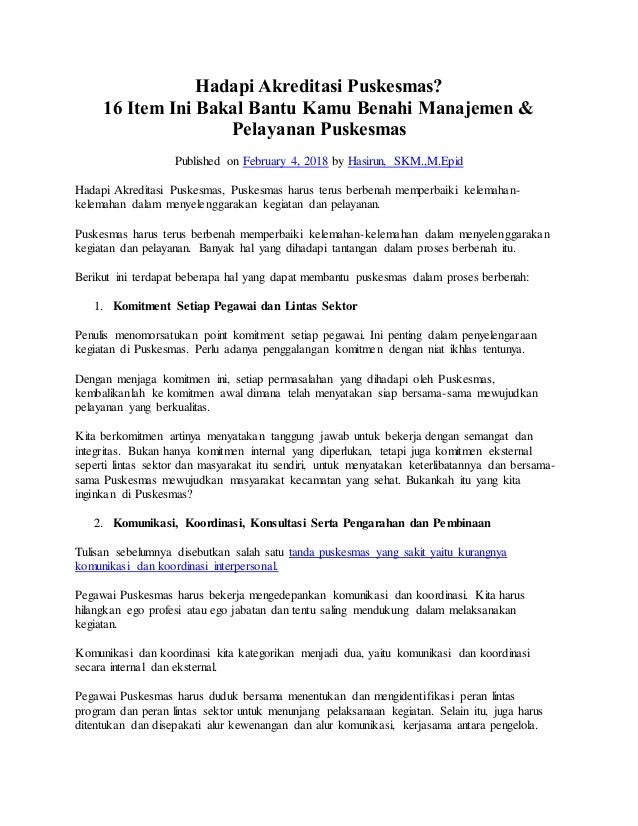 Hadapi Akreditasi Puskesmas?
16 Item Ini Bakal Bantu Kamu Benahi Manajemen & Pelayanan Puskesmas

Published on February 4, 2018 by Hasirun, SKM.,M.Epid

Hadapi Akreditasi Puskesmas, Puskesmas harus terus berbenah memperbaiki kelemahan-kelemahan dalam menyelenggarakan kegiatan dan pelayanan.

Puskesmas harus terus berbenah memperbaiki kelemahan-kelemahan dalam menyelenggarakan kegiatan dan pelayanan. Banyak hal yang dihadapi tantangan dalam proses berbenah itu.

Berikut ini terdapat beberapa hal yang dapat membantu puskesmas dalam proses berbenah:

1. Komitment Setiap Pegawai dan Lintas Sektor

Penulis menomorsatukan point komitment setiap pegawai. Ini penting dalam penyelengaraan kegiatan di Puskesmas. Perlu adanya penggalangan komitmen dengan niat ikhlas tentunya.

Dengan menjaga komitmen ini, setiap permasalahan yang dihadapi oleh Puskesmas, kembalikanlah ke komitmen awal dimana telah menyatakan siap bersama-sama mewujudkan pelayanan yang berkualitas.

Kita berkomitmen artinya menyatakan tanggung jawab untuk bekerja dengan semangat dan integritas. Bukan hanya komitmen internal yang diperlukan, tetapi juga komitmen eksternal seperti lintas sektor dan masyarakat itu sendiri, untuk menyatakan keterlibatannya dan bersama-sama Puskesmas mewujudkan masyarakat kecamatan yang sehat. Bukankah itu yang kita inginkan di Puskesmas?

2. Komunikasi, Koordinasi, Konsultasi Serta Pengarahan dan Pembinaan

Tulisan sebelumnya disebutkan salah satu tanda puskesmas yang sakit yaitu kurangnya komunikasi dan koordinasi interpersonal.

Pegawai Puskesmas harus bekerja mengedepankan komunikasi dan koordinasi. Kita harus hilangkan ego profesi atau ego jabatan dan tentu saling mendukung dalam melaksanakan kegiatan.

Komunikasi dan koordinasi kita kategorikan menjadi dua, yaitu komunikasi dan koordinasi secara internal dan eksternal.

Pegawai Puskesmas harus duduk bersama menentukan dan mengidentifikasi peran lintas program dan peran lintas sektor untuk menunjang pelaksanaan kegiatan. Selain itu, juga harus ditentukan dan disepakati alur kewenangan dan alur komunikasi, kerjasama antara pengelola.